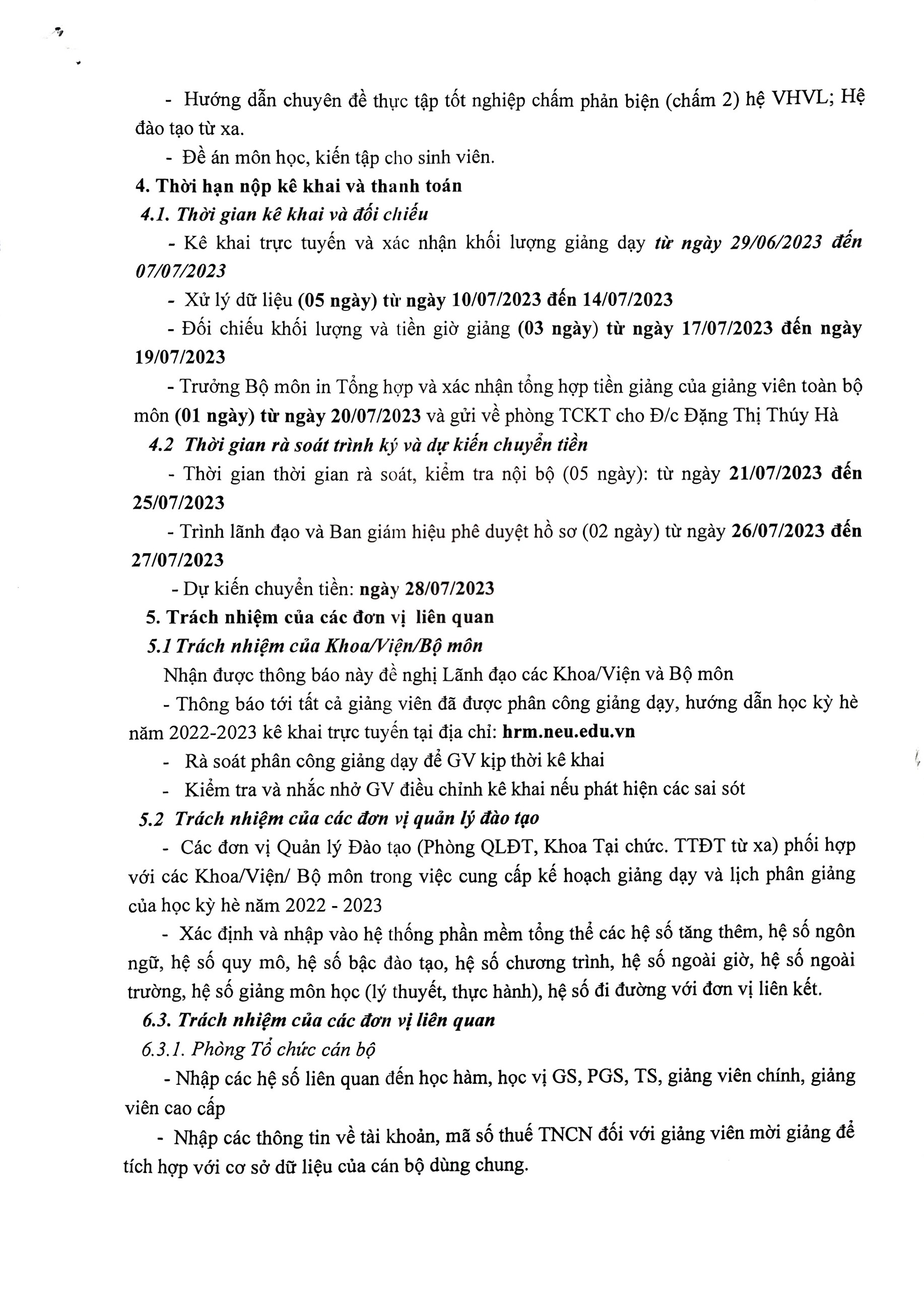 - Hướng dẫn chuyên đề thực tập tốt nghiệp chấm phản biện (chấm 2) hệ VHVL; Hệ đào tạo từ xa.

- Đề án môn học, kiến tập cho sinh viên.

4. Thời hạn nộp kê khai và thanh toán

4.1. Thời gian kê khai và đối chiếu

- Kê khai trực tuyến và xác nhận khối lượng giảng dạy từ ngày 29/06/2023 đến 07/07/2023

- Xử lý dữ liệu (05 ngày) từ ngày 10/07/2023 đến 14/07/2023

- Đối chiếu khối lượng và tiền giờ giảng (03 ngày) từ ngày 17/07/2023 đến ngày 19/07/2023

- Trưởng Bộ môn in Tổng hợp và xác nhận tổng hợp tiền giảng của giảng viên toàn bộ môn (01 ngày) từ ngày 20/07/2023 và gửi về phòng TCKT cho Đ/c Đặng Thị Thúy Hà

4.2 Thời gian rà soát trình ký và dự kiến chuyển tiền

- Thời gian thời gian rà soát, kiểm tra nội bộ (05 ngày): từ ngày 21/07/2023 đến 25/07/2023

- Trình lãnh đạo và Ban giám hiệu phê duyệt hồ sơ (02 ngày) từ ngày 26/07/2023 đến 27/07/2023

- Dự kiến chuyển tiền: ngày 28/07/2023

5. Trách nhiệm của các đơn vị liên quan

5.1 Trách nhiệm của Khoa/Viện/Bộ môn

Nhận được thông báo này đề nghị Lãnh đạo các Khoa/Viện và Bộ môn

- Thông báo tới tất cả giảng viên đã được phân công giảng dạy, hướng dẫn học kỳ hè năm 2022-2023 kê khai trực tuyến tại địa chỉ: hrm.neu.edu.vn

- Rà soát phân công giảng dạy để GV kịp thời kê khai

- Kiểm tra và nhắc nhở GV điều chỉnh kê khai nếu phát hiện các sai sót

5.2 Trách nhiệm của các đơn vị quản lý đào tạo

- Các đơn vị Quản lý Đào tạo (Phòng QLĐT, Khoa Tại chức. TTĐT từ xa) phối hợp với các Khoa/Viện/ Bộ môn trong việc cung cấp kế hoạch giảng dạy và lịch phân giảng của học kỳ hè năm 2022 - 2023

- Xác định và nhập vào hệ thống phần mềm tổng thể các hệ số tăng thêm, hệ số ngôn ngữ, hệ số quy mô, hệ số bậc đào tạo, hệ số chương trình, hệ số ngoài giờ, hệ số ngoài trường, hệ số giảng môn học (lý thuyết, thực hành), hệ số đi đường với đơn vị liên kết.

6.3. Trách nhiệm của các đơn vị liên quan

6.3.1. Phòng Tổ chức cán bộ

- Nhập các hệ số liên quan đến học hàm, học vị GS, PGS, TS, giảng viên chính, giảng viên cao cấp

- Nhập các thông tin về tài khoản, mã số thuế TNCN đối với giảng viên mời giảng để tích hợp với cơ sở dữ liệu của cán bộ dùng chung.